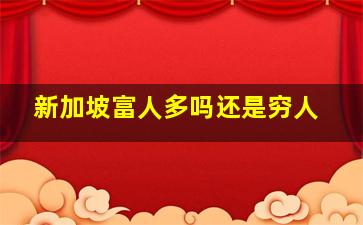 新加坡富人多吗还是穷人